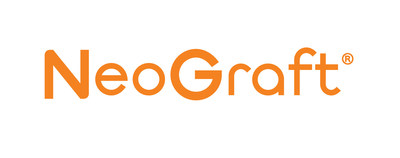 NeoGraft®